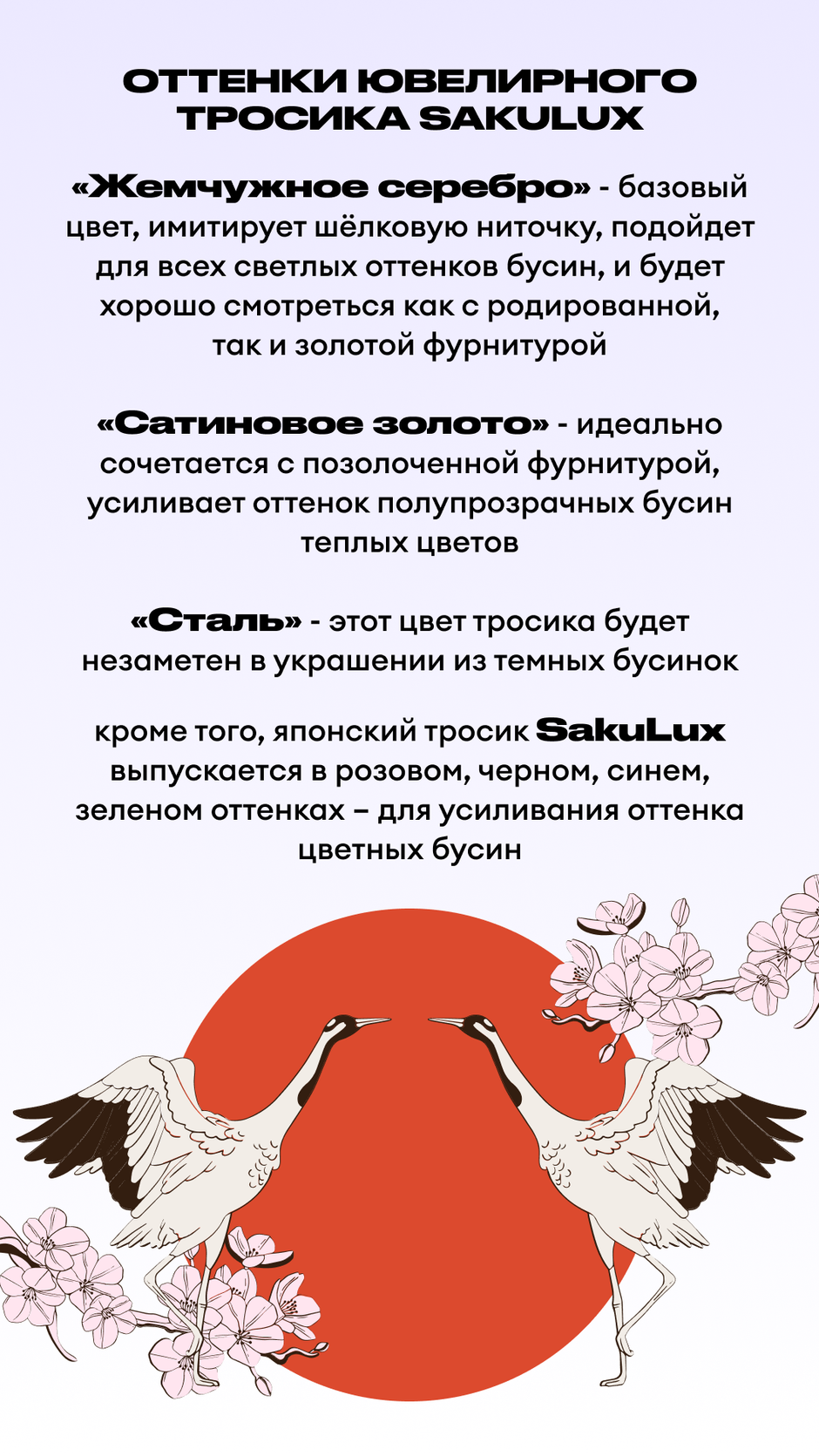 ОТТЕНКИ ЮВЕЛИРНОГО ТРОСИКА SAKULUX

«Жемчужное серебро» - базовый цвет, имитирует шёлковую ниточку, подойдет для всех светлых оттенков бусин, и будет хорошо смотреться как с родированной, так и золотой фурнитурой

«Сатиновое золото» - идеально сочетается с позолоченной фурнитурой, усиливает оттенок полупрозрачных бусин теплых цветов

«Сталь» - этот цвет тросика будет незаметен в украшении из темных бусинок

кроме того, японский тросик SakuLux выпускается в розовом, черном, синем, зеленом оттенках – для усиливания оттенка цветных бусин